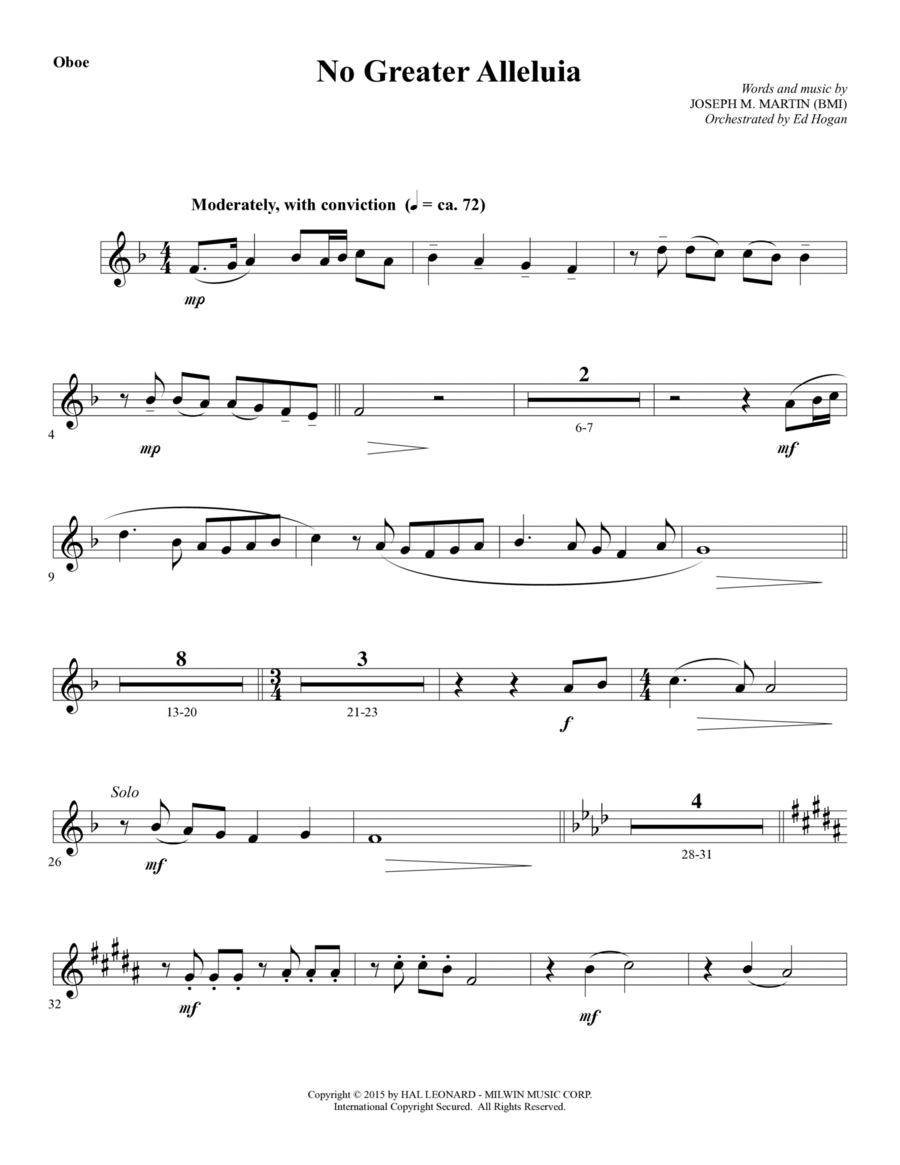 Oboe

No Greater Alleluia

Words and music by
JOSEPH M. MARTIN (BMI)
Orchestrated by Ed Hogan

Moderately, with conviction (♩ = ca. 72)

mp

4

mp

2

6-7

mf

9

8

13-20

3

21-23

f

Solo

26

mf

4

28-31

32

mf

mf

Copyright © 2015 by HAL LEONARD - MILWIN MUSIC CORP.
International Copyright Secured. All Rights Reserved.